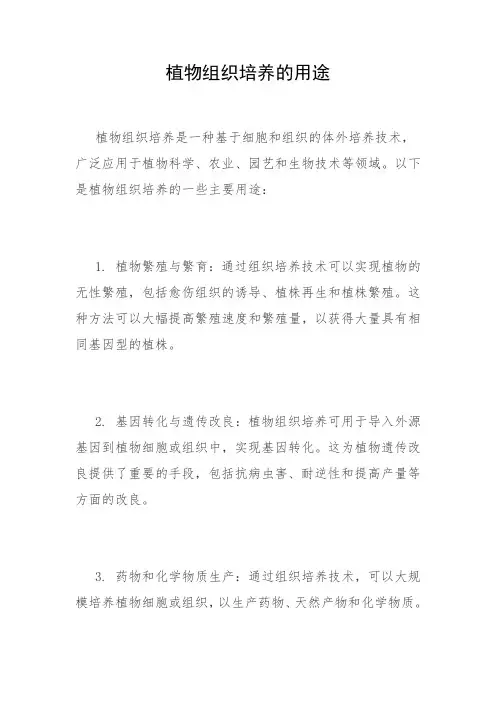 植物组织培养的用途

植物组织培养是一种基于细胞和组织的体外培养技术，广泛应用于植物科学、农业、园艺和生物技术等领域。以下是植物组织培养的一些主要用途：

1. 植物繁殖与繁育：通过组织培养技术可以实现植物的无性繁殖，包括愈伤组织的诱导、植株再生和植株繁殖。这种方法可以大幅提高繁殖速度和繁殖量，以获得大量具有相同基因型的植株。

2. 基因转化与遗传改良：植物组织培养可用于导入外源基因到植物细胞或组织中，实现基因转化。这为植物遗传改良提供了重要的手段，包括抗病虫害、耐逆性和提高产量等方面的改良。

3. 药物和化学物质生产：通过组织培养技术，可以大规模培养植物细胞或组织，以生产药物、天然产物和化学物质。